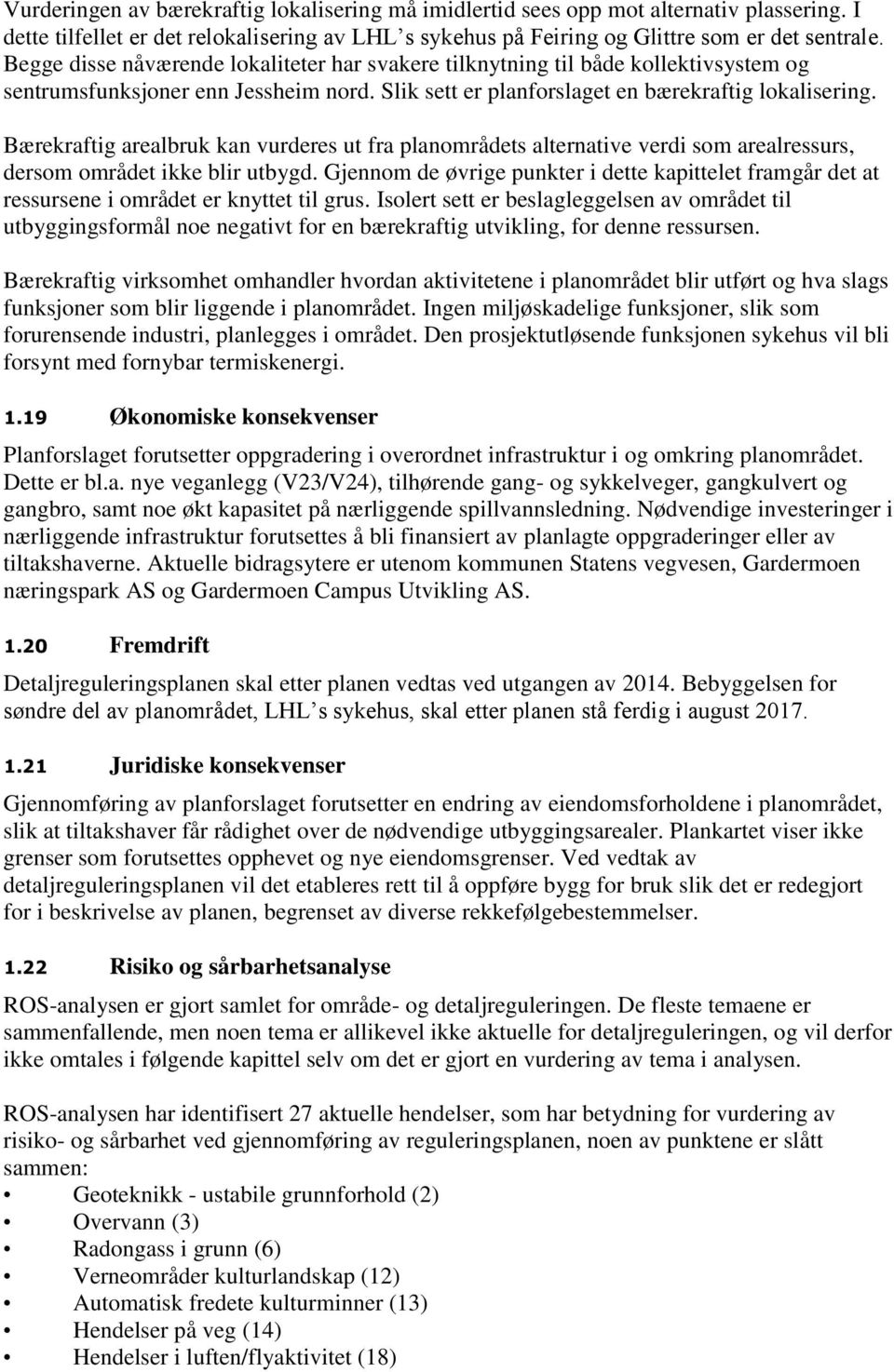 Vurderingen av bærekraftig lokalisering må imidlertid sees opp mot alternativ plassering. I dette tilfellet er det relokalisering av LHL s sykehus på Feiring og Glittre som er det sentrale. Begge disse nåværende lokaliteter har svakere tilknytning til både kollektivsystem og sentrumsfunksjoner enn Jessheim nord. Slik sett er planforslaget en bærekraftig lokalisering.

Bærekraftig arealbruk kan vurderes ut fra planområdets alternative verdi som arealressurs, dersom området ikke blir utbygd. Gjennom de øvrige punkter i dette kapittelet framgår det at ressursene i området er knyttet til grus. Isolert sett er beslagleggelsen av området til utbyggingsformål noe negativt for en bærekraftig utvikling, for denne ressursen.

Bærekraftig virksomhet omhandler hvordan aktivitetene i planområdet blir utført og hva slags funksjoner som blir liggende i planområdet. Ingen miljøskadelige funksjoner, slik som forurensende industri, planlegges i området. Den prosjektutløsende funksjonen sykehus vil bli forsynt med fornybar termiskenergi.

1.19 Økonomiske konsekvenser

Planforslaget forutsetter oppgradering i overordnet infrastruktur i og omkring planområdet. Dette er bl.a. nye veganlegg (V23/V24), tilhørende gang- og sykkelveger, gangkulvert og gangbro, samt noe økt kapasitet på nærliggende spillvannsledning. Nødvendige investeringer i nærliggende infrastruktur forutsettes å bli finansiert av planlagte oppgraderinger eller av tiltakshaverne. Aktuelle bidragsytere er utenom kommunen Statens vegvesen, Gardermoen næringspark AS og Gardermoen Campus Utvikling AS.

1.20 Fremdrift

Detaljreguleringsplanen skal etter planen vedtas ved utgangen av 2014. Bebyggelsen for søndre del av planområdet, LHL s sykehus, skal etter planen stå ferdig i august 2017.

1.21 Juridiske konsekvenser

Gjennomføring av planforslaget forutsetter en endring av eiendomsforholdene i planområdet, slik at tiltakshaver får rådighet over de nødvendige utbyggingsarealer. Plankartet viser ikke grenser som forutsettes opphevet og nye eiendomsgrenser. Ved vedtak av detaljreguleringsplanen vil det etableres rett til å oppføre bygg for bruk slik det er redegjort for i beskrivelse av planen, begrenset av diverse rekkefølgebestemmelser.

1.22 Risiko og sårbarhetsanalyse

ROS-analysen er gjort samlet for område- og detaljreguleringen. De fleste temaene er sammenfallende, men noen tema er allikevel ikke aktuelle for detaljreguleringen, og vil derfor ikke omtales i følgende kapittel selv om det er gjort en vurdering av tema i analysen.

ROS-analysen har identifisert 27 aktuelle hendelser, som har betydning for vurdering av risiko- og sårbarhet ved gjennomføring av reguleringsplanen, noen av punktene er slått sammen:
• Geoteknikk - ustabile grunnforhold (2)
• Overvann (3)
• Radongass i grunn (6)
• Verneområder kulturlandskap (12)
• Automatisk fredete kulturminner (13)
• Hendelser på veg (14)
• Hendelser i luften/flyaktivitet (18)